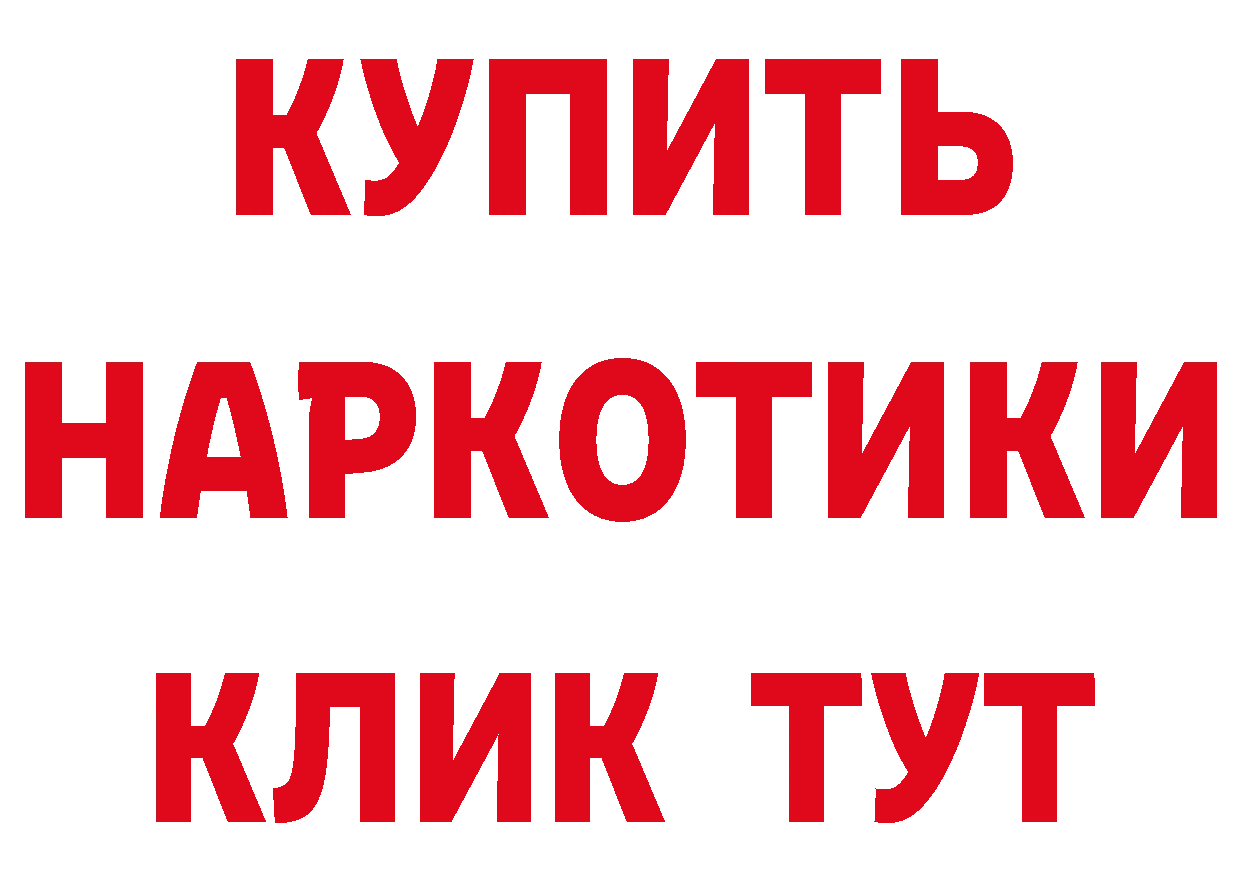 КУПИТЬ
НАРКОТИКИ
КЛИК ТУТ